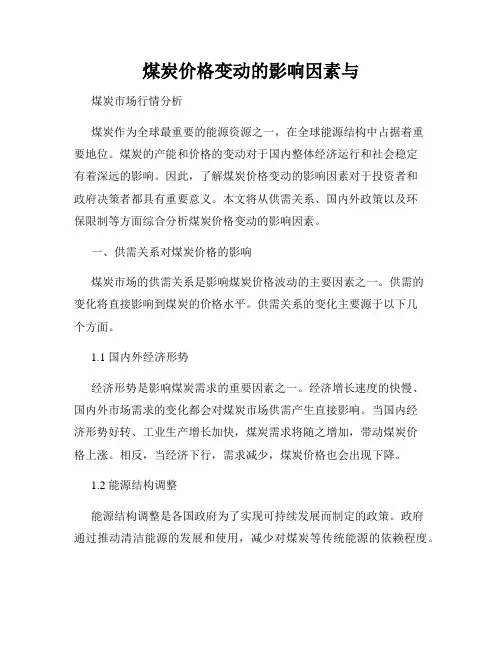 煤炭价格变动的影响因素与

煤炭市场行情分析

煤炭作为全球最重要的能源资源之一，在全球能源结构中占据着重要地位。煤炭的产能和价格的变动对于国内整体经济运行和社会稳定有着深远的影响。因此，了解煤炭价格变动的影响因素对于投资者和政府决策者都具有重要意义。本文将从供需关系、国内外政策以及环保限制等方面综合分析煤炭价格变动的影响因素。

一、供需关系对煤炭价格的影响

煤炭市场的供需关系是影响煤炭价格波动的主要因素之一。供需的变化将直接影响到煤炭的价格水平。供需关系的变化主要源于以下几个方面。

1.1 国内外经济形势

经济形势是影响煤炭需求的重要因素之一。经济增长速度的快慢、国内外市场需求的变化都会对煤炭市场供需产生直接影响。当国内经济形势好转、工业生产增长加快，煤炭需求将随之增加，带动煤炭价格上涨。相反，当经济下行，需求减少，煤炭价格也会出现下降。

1.2 能源结构调整

能源结构调整是各国政府为了实现可持续发展而制定的政策。政府通过推动清洁能源的发展和使用，减少对煤炭等传统能源的依赖程度。